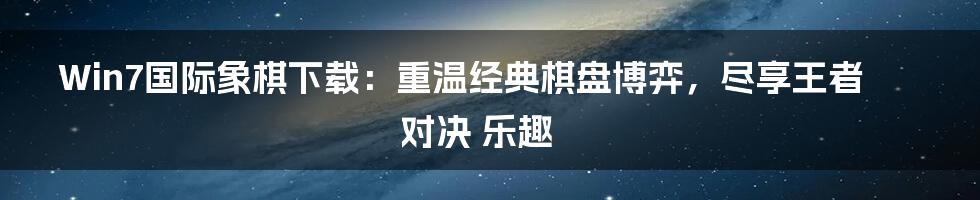 Win7国际象棋下载：重温经典棋盘博弈，尽享王者对决 乐趣